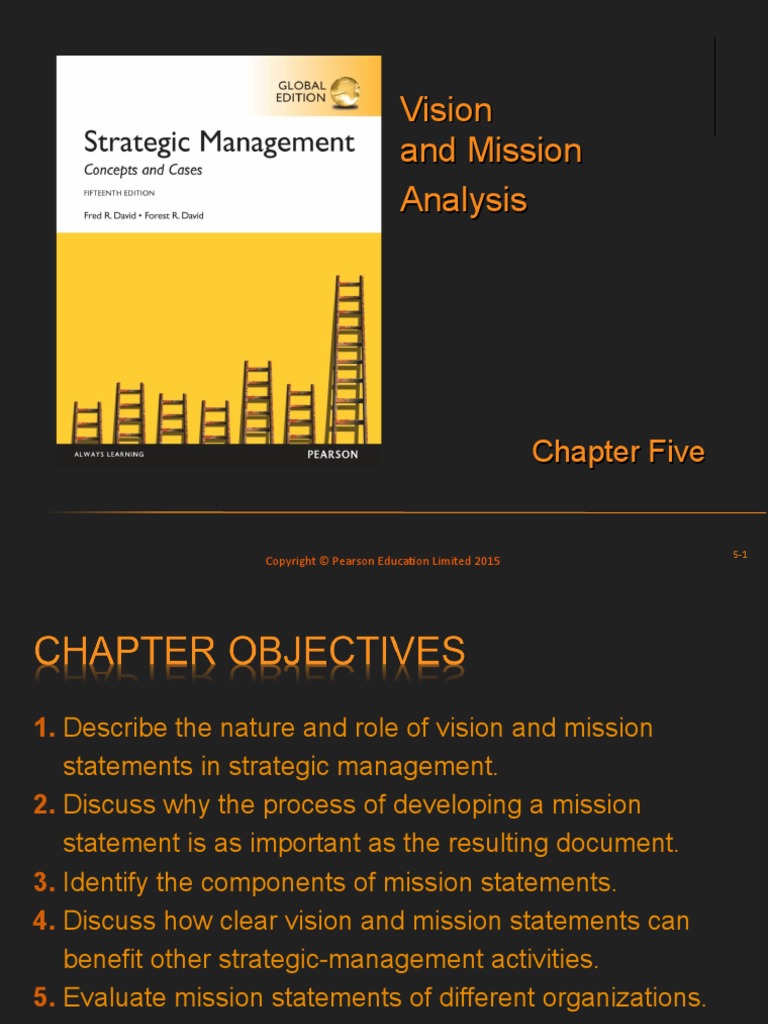 GLOBAL EDITION

Strategic Management

Concepts and Cases

FIFTEENTH EDITION

Fred R. David • Forest R. David

ALWAYS LEARNING

PEARSON

Vision and Mission Analysis

Chapter Five

Copyright © Pearson Education Limited 2015

5-1

CHAPTER OBJECTIVES

1. Describe the nature and role of vision and mission statements in strategic management.

2. Discuss why the process of developing a mission statement is as important as the resulting document.

3. Identify the components of mission statements.

4. Discuss how clear vision and mission statements can benefit other strategic-management activities.

5. Evaluate mission statements of different organizations.